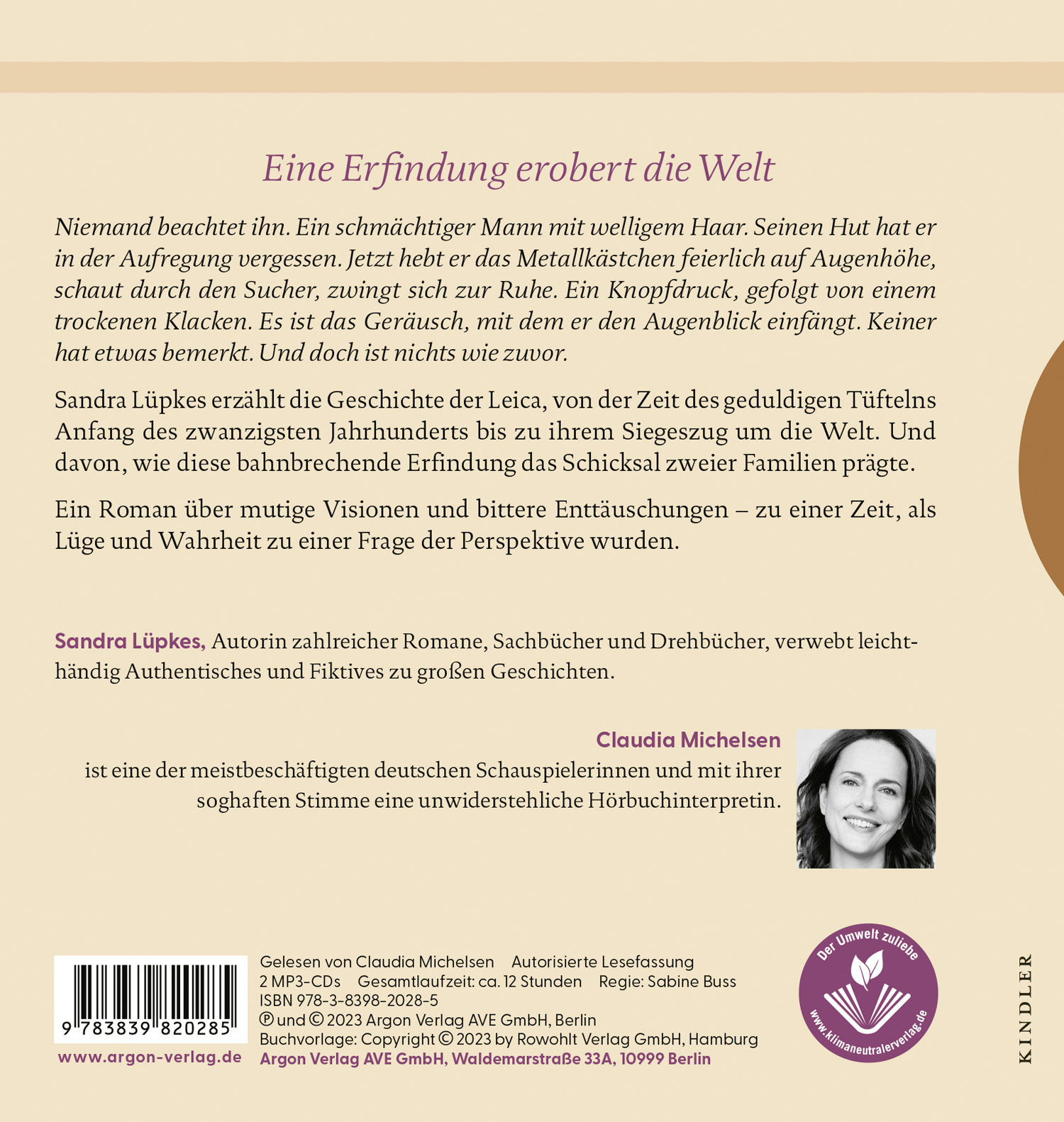 Eine Erfindung erobert die Welt

Niemand beachtet ihn. Ein schmächtiger Mann mit welligem Haar. Seinen Hut hat er in der Aufregung vergessen. Jetzt hebt er das Metallkästchen feierlich auf Augenhöhe, schaut durch den Sucher, zwingt sich zur Ruhe. Ein Knopfdruck, gefolgt von einem trockenen Klacken. Es ist das Geräusch, mit dem er den Augenblick einfängt. Keiner hat etwas bemerkt. Und doch ist nichts wie zuvor.

Sandra Lüpkes erzählt die Geschichte der Leica, von der Zeit des geduldigen Tüftelns Anfang des zwanzigsten Jahrhunderts bis zu ihrem Siegeszug um die Welt. Und davon, wie diese bahnbrechende Erfindung das Schicksal zweier Familien prägte.

Ein Roman über mutige Visionen und bittere Enttäuschungen – zu einer Zeit, als Lüge und Wahrheit zu einer Frage der Perspektive wurden.

Sandra Lüpkes, Autorin zahlreicher Romane, Sachbücher und Drehbücher, verwebt leichthändig Authentisches und Fiktives zu großen Geschichten.

Claudia Michelsen
ist eine der meistbeschäftigten deutschen Schauspielerinnen und mit ihrer soghaften Stimme eine unwiderstehliche Hörbuchinterpretin.

9 783839 820285
www.argon-verlag.de

Gelesen von Claudia Michelsen Autorisierte Lesefassung
2 MP3-CDs Gesamtlaufzeit: ca. 12 Stunden Regie: Sabine Buss
ISBN 978-3-8398-2028-5
℗ und © 2023 Argon Verlag AVE GmbH, Berlin
Buchvorlage: Copyright © 2023 by Rowohlt Verlag GmbH, Hamburg
Argon Verlag AVE GmbH, Waldemarstraße 33A, 10999 Berlin

Der Umwelt zuliebe
www.klimaneutralerverlag.de

KINDLER